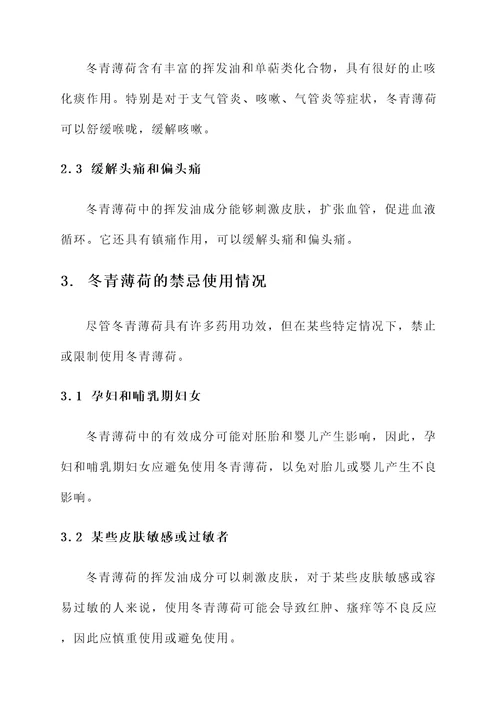 冬青薄荷含有丰富的挥发油和单萜类化合物，具有很好的止咳化痰作用。特别是对于支气管炎、咳嗽、气管炎等症状，冬青薄荷可以舒缓喉咙，缓解咳嗽。

2.3 缓解头痛和偏头痛

冬青薄荷中的挥发油成分能够刺激皮肤，扩张血管，促进血液循环。它还具有镇痛作用，可以缓解头痛和偏头痛。

3. 冬青薄荷的禁忌使用情况

尽管冬青薄荷具有许多药用功效，但在某些特定情况下，禁止或限制使用冬青薄荷。

3.1 孕妇和哺乳期妇女

冬青薄荷中的有效成分可能对胚胎和婴儿产生影响，因此，孕妇和哺乳期妇女应避免使用冬青薄荷，以免对胎儿或婴儿产生不良影响。

3.2 某些皮肤敏感或过敏者

冬青薄荷的挥发油成分可以刺激皮肤，对于某些皮肤敏感或容易过敏的人来说，使用冬青薄荷可能会导致红肿、瘙痒等不良反应，因此应慎重使用或避免使用。